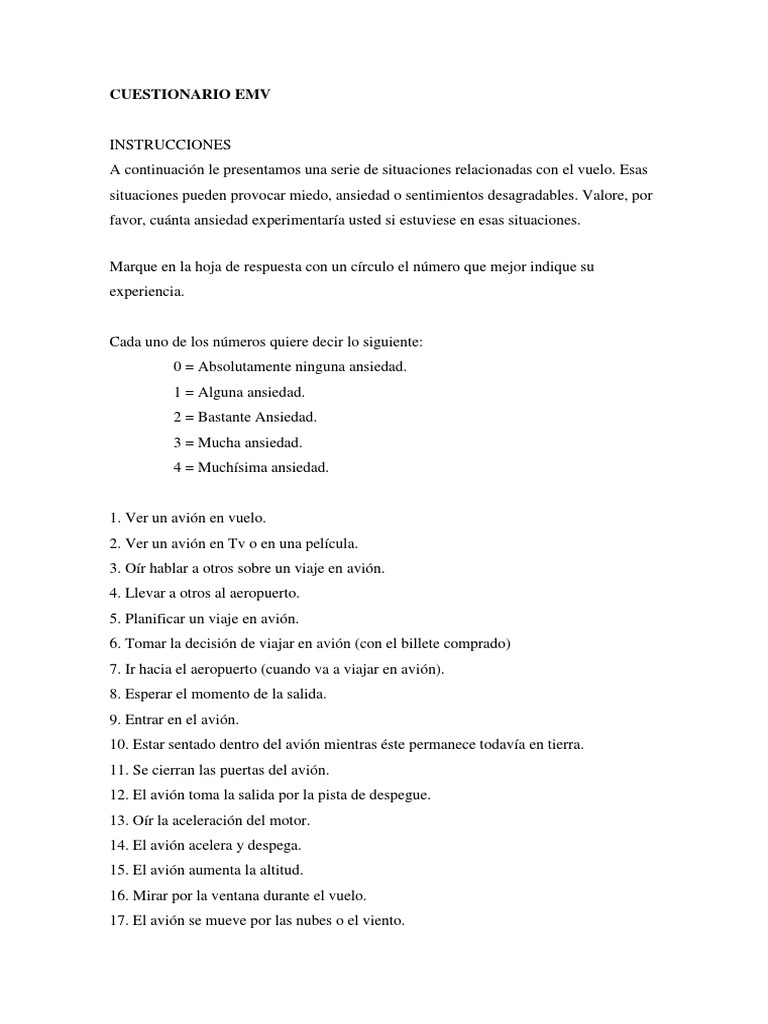 CUESTIONARIO EMV

INSTRUCCIONES
A continuación le presentamos una serie de situaciones relacionadas con el vuelo. Esas situaciones pueden provocar miedo, ansiedad o sentimientos desagradables. Valore, por favor, cuánta ansiedad experimentaría usted si estuviese en esas situaciones.

Marque en la hoja de respuesta con un círculo el número que mejor indique su experiencia.

Cada uno de los números quiere decir lo siguiente:
0 = Absolutamente ninguna ansiedad.
1 = Alguna ansiedad.
2 = Bastante Ansiedad.
3 = Mucha ansiedad.
4 = Muchísima ansiedad.

1. Ver un avión en vuelo.
2. Ver un avión en Tv o en una película.
3. Oír hablar a otros sobre un viaje en avión.
4. Llevar a otros al aeropuerto.
5. Planificar un viaje en avión.
6. Tomar la decisión de viajar en avión (con el billete comprado)
7. Ir hacia el aeropuerto (cuando va a viajar en avión).
8. Esperar el momento de la salida.
9. Entrar en el avión.
10. Estar sentado dentro del avión mientras éste permanece todavía en tierra.
11. Se cierran las puertas del avión.
12. El avión toma la salida por la pista de despegue.
13. Oír la aceleración del motor.
14. El avión acelera y despega.
15. El avión aumenta la altitud.
16. Mirar por la ventana durante el vuelo.
17. El avión se mueve por las nubes o el viento.